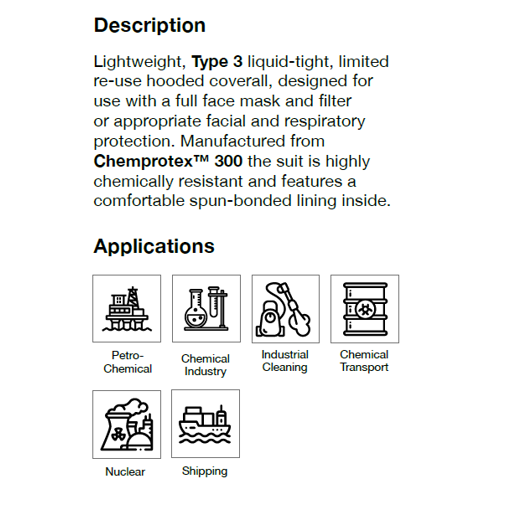 Description

Lightweight, Type 3 liquid-tight, limited re-use hooded coverall, designed for use with a full face mask and filter or appropriate facial and respiratory protection. Manufactured from Chemprotex™ 300 the suit is highly chemically resistant and features a comfortable spun-bonded lining inside.

Applications

Petro-Chemical

Chemical Industry

Industrial Cleaning

Chemical Transport

Nuclear

Shipping